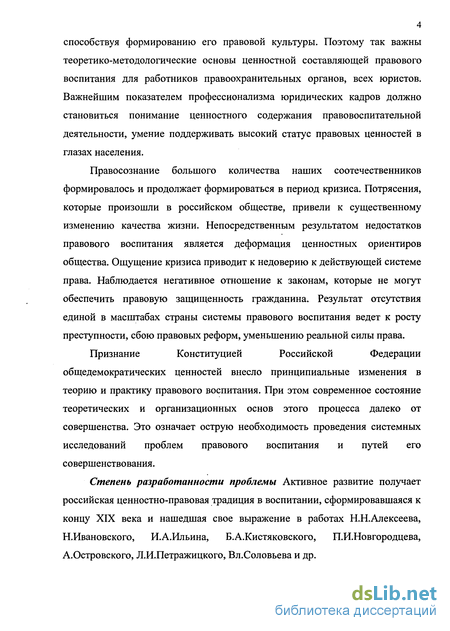 4

способствуя формированию его правовой культуры. Поэтому так важны теоретико-методологические основы ценностной составляющей правового воспитания для работников правоохранительных органов, всех юристов. Важнейшим показателем профессионализма юридических кадров должно становиться понимание ценностного содержания правовоспитательной деятельности, умение поддерживать высокий статус правовых ценностей в глазах населения.

Правосознание большого количества наших соотечественников формировалось и продолжает формироваться в период кризиса. Потрясения, которые произошли в российском обществе, привели к существенному изменению качества жизни. Непосредственным результатом недостатков правового воспитания является деформация ценностных ориентиров общества. Ощущение кризиса приводит к недоверию к действующей системе права. Наблюдается негативное отношение к законам, которые не могут обеспечить правовую защищенность гражданина. Результат отсутствия единой в масштабах страны системы правового воспитания ведет к росту преступности, сбою правовых реформ, уменьшению реальной силы права.

Признание Конституцией Российской Федерации общедемократических ценностей внесло принципиальные изменения в теорию и практику правового воспитания. При этом современное состояние теоретических и организационных основ этого процесса далеко от совершенства. Это означает острую необходимость проведения системных исследований проблем правового воспитания и путей его совершенствования.

Степень разработанности проблемы Активное развитие получает российская ценностно-правовая традиция в воспитании, сформировавшаяся к концу XIX века и нашедшая свое выражение в работах Н.Н.Алексеева, Н.Ивановского, И.А.Ильина, Б.А.Кистяковского, П.И.Новгородцева, А.Островского, Л.И.Петражицкого, Вл.Соловьева и др.

dsLib.net
библиотека диссертаций